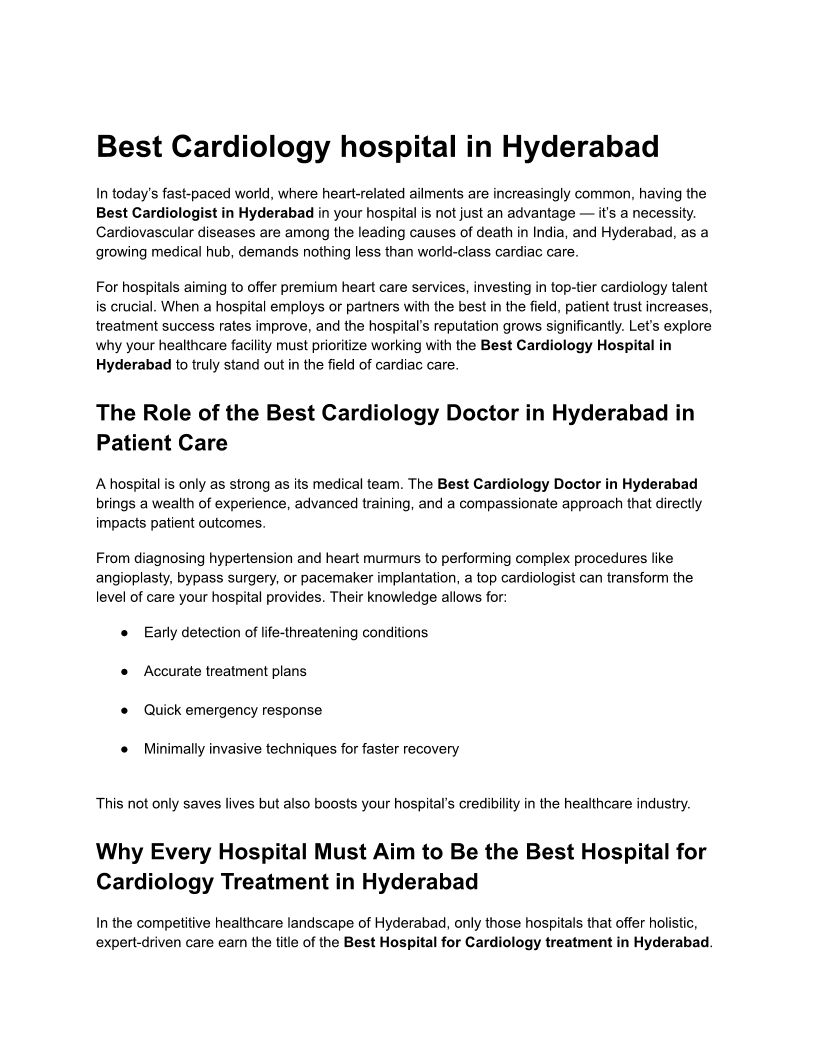 Best Cardiology hospital in Hyderabad

In today's fast-paced world, where heart-related ailments are increasingly common, having the Best Cardiologist in Hyderabad in your hospital is not just an advantage — it's a necessity. Cardiovascular diseases are among the leading causes of death in India, and Hyderabad, as a growing medical hub, demands nothing less than world-class cardiac care.

For hospitals aiming to offer premium heart care services, investing in top-tier cardiology talent is crucial. When a hospital employs or partners with the best in the field, patient trust increases, treatment success rates improve, and the hospital's reputation grows significantly. Let's explore why your healthcare facility must prioritize working with the Best Cardiology Hospital in Hyderabad to truly stand out in the field of cardiac care.

The Role of the Best Cardiology Doctor in Hyderabad in Patient Care

A hospital is only as strong as its medical team. The Best Cardiology Doctor in Hyderabad brings a wealth of experience, advanced training, and a compassionate approach that directly impacts patient outcomes.

From diagnosing hypertension and heart murmurs to performing complex procedures like angioplasty, bypass surgery, or pacemaker implantation, a top cardiologist can transform the level of care your hospital provides. Their knowledge allows for:

● Early detection of life-threatening conditions

● Accurate treatment plans

● Quick emergency response

● Minimally invasive techniques for faster recovery

This not only saves lives but also boosts your hospital's credibility in the healthcare industry.

Why Every Hospital Must Aim to Be the Best Hospital for Cardiology Treatment in Hyderabad

In the competitive healthcare landscape of Hyderabad, only those hospitals that offer holistic, expert-driven care earn the title of the Best Hospital for Cardiology treatment in Hyderabad.